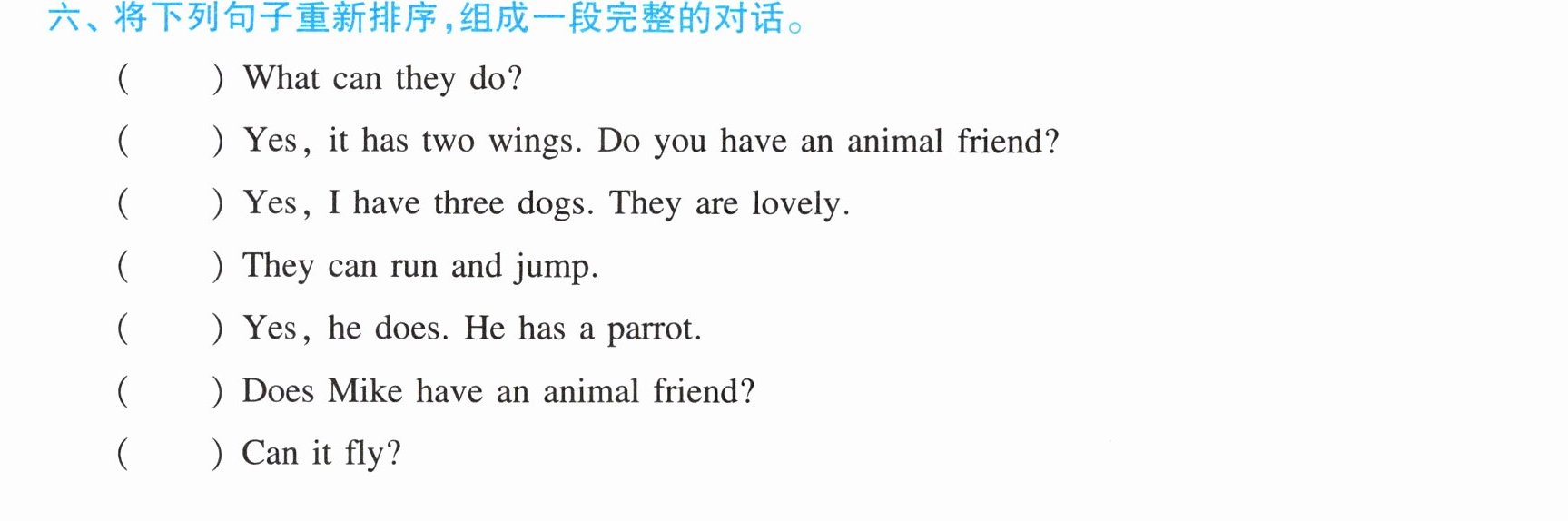 六、将下列句子重新排序,组成一段完整的对话。

(　　) What can they do?

(　　) Yes, it has two wings. Do you have an animal friend?

(　　) Yes, I have three dogs. They are lovely.

(　　) They can run and jump.

(　　) Yes, he does. He has a parrot.

(　　) Does Mike have an animal friend?

(　　) Can it fly?